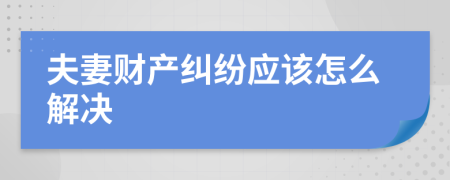 夫妻财产纠纷应该怎么解决